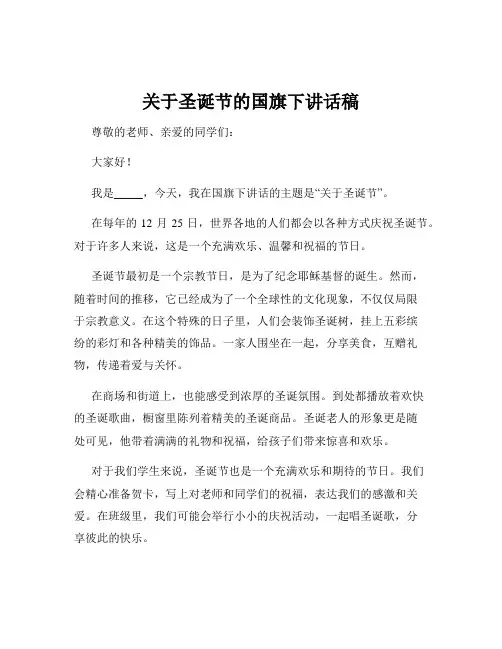 关于圣诞节的国旗下讲话稿

尊敬的老师、亲爱的同学们：

大家好！

我是_____，今天，我在国旗下讲话的主题是“关于圣诞节”。

在每年的 12 月 25 日，世界各地的人们都会以各种方式庆祝圣诞节。对于许多人来说，这是一个充满欢乐、温馨和祝福的节日。

圣诞节最初是一个宗教节日，是为了纪念耶稣基督的诞生。然而，随着时间的推移，它已经成为了一个全球性的文化现象，不仅仅局限于宗教意义。在这个特殊的日子里，人们会装饰圣诞树，挂上五彩缤纷的彩灯和各种精美的饰品。一家人围坐在一起，分享美食，互赠礼物，传递着爱与关怀。

在商场和街道上，也能感受到浓厚的圣诞氛围。到处都播放着欢快的圣诞歌曲，橱窗里陈列着精美的圣诞商品。圣诞老人的形象更是随处可见，他带着满满的礼物和祝福，给孩子们带来惊喜和欢乐。

对于我们学生来说，圣诞节也是一个充满欢乐和期待的节日。我们会精心准备贺卡，写上对老师和同学们的祝福，表达我们的感激和关爱。在班级里，我们可能会举行小小的庆祝活动，一起唱圣诞歌，分享彼此的快乐。